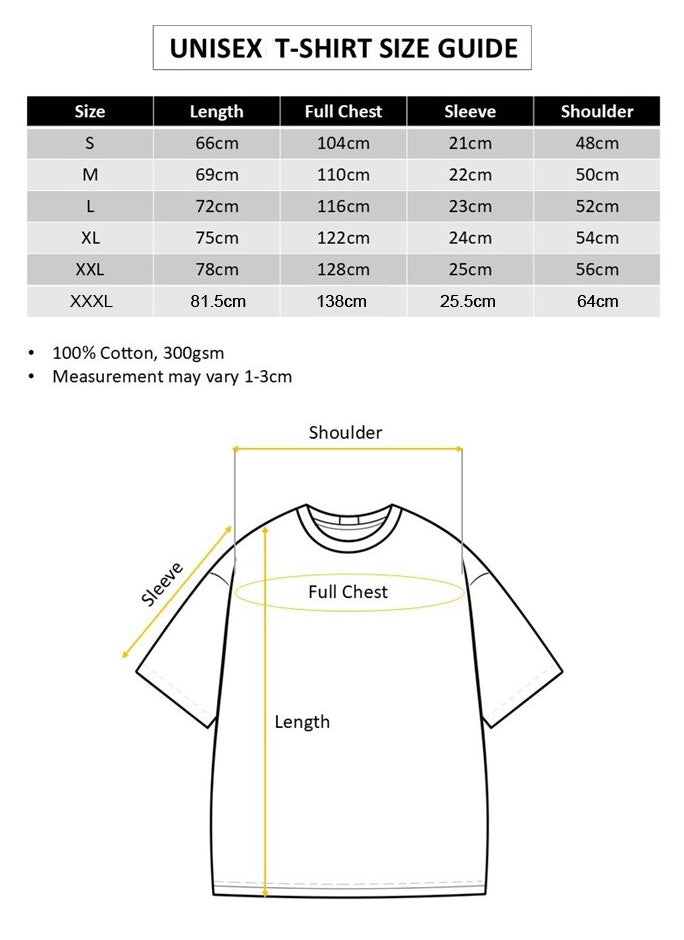 UNISEX T-SHIRT SIZE GUIDE

| Size | Length | Full Chest | Sleeve | Shoulder |
|---|---|---|---|---|
| S | 66cm | 104cm | 21cm | 48cm |
| M | 69cm | 110cm | 22cm | 50cm |
| L | 72cm | 116cm | 23cm | 52cm |
| XL | 75cm | 122cm | 24cm | 54cm |
| XXL | 78cm | 128cm | 25cm | 56cm |
| XXXL | 81.5cm | 138cm | 25.5cm | 64cm |

• 100% Cotton, 300gsm
• Measurement may vary 1-3cm

Shoulder

Sleeve

Full Chest

Length